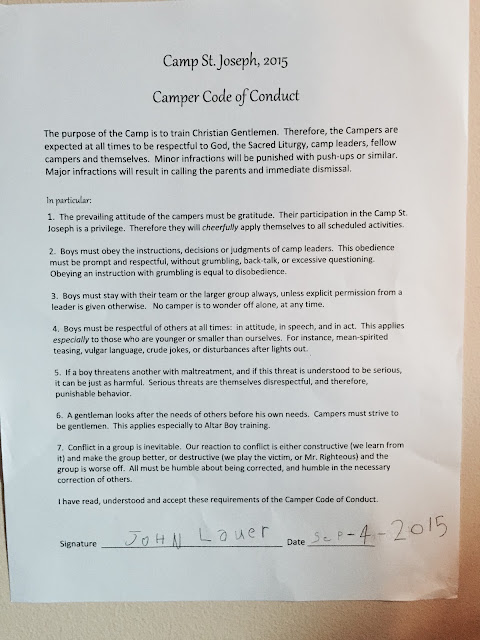 Camp St. Joseph, 2015

Camper Code of Conduct

The purpose of the Camp is to train Christian Gentlemen. Therefore, the Campers are expected at all times to be respectful to God, the Sacred Liturgy, camp leaders, fellow campers and themselves. Minor infractions will be punished with push-ups or similar. Major infractions will result in calling the parents and immediate dismissal.

In particular:

1. The prevailing attitude of the campers must be gratitude. Their participation in the Camp St. Joseph is a privilege. Therefore they will cheerfully apply themselves to all scheduled activities.

2. Boys must obey the instructions, decisions or judgments of camp leaders. This obedience must be prompt and respectful, without grumbling, back-talk, or excessive questioning. Obeying an instruction with grumbling is equal to disobedience.

3. Boys must stay with their team or the larger group always, unless explicit permission from a leader is given otherwise. No camper is to wonder off alone, at any time.

4. Boys must be respectful of others at all times: in attitude, in speech, and in act. This applies especially to those who are younger or smaller than ourselves. For instance, mean-spirited teasing, vulgar language, crude jokes, or disturbances after lights out.

5. If a boy threatens another with maltreatment, and if this threat is understood to be serious, it can be just as harmful. Serious threats are themselves disrespectful, and therefore, punishable behavior.

6. A gentleman looks after the needs of others before his own needs. Campers must strive to be gentlemen. This applies especially to Altar Boy training.

7. Conflict in a group is inevitable. Our reaction to conflict is either constructive (we learn from it) and make the group better, or destructive (we play the victim, or Mr. Righteous) and the group is worse off. All must be humble about being corrected, and humble in the necessary correction of others.

I have read, understood and accept these requirements of the Camper Code of Conduct.

Signature JOHN Lauer Date SEP-4-2015